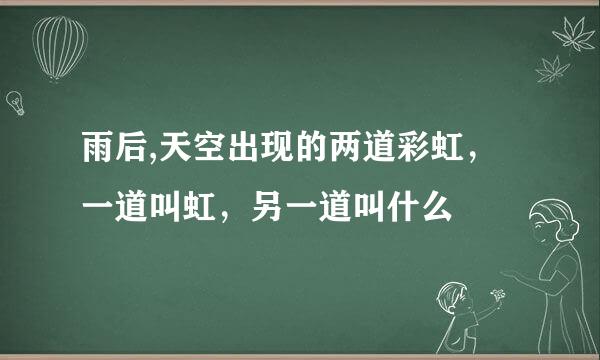 雨后,天空出现的两道彩虹，一道叫虹，另一道叫什么